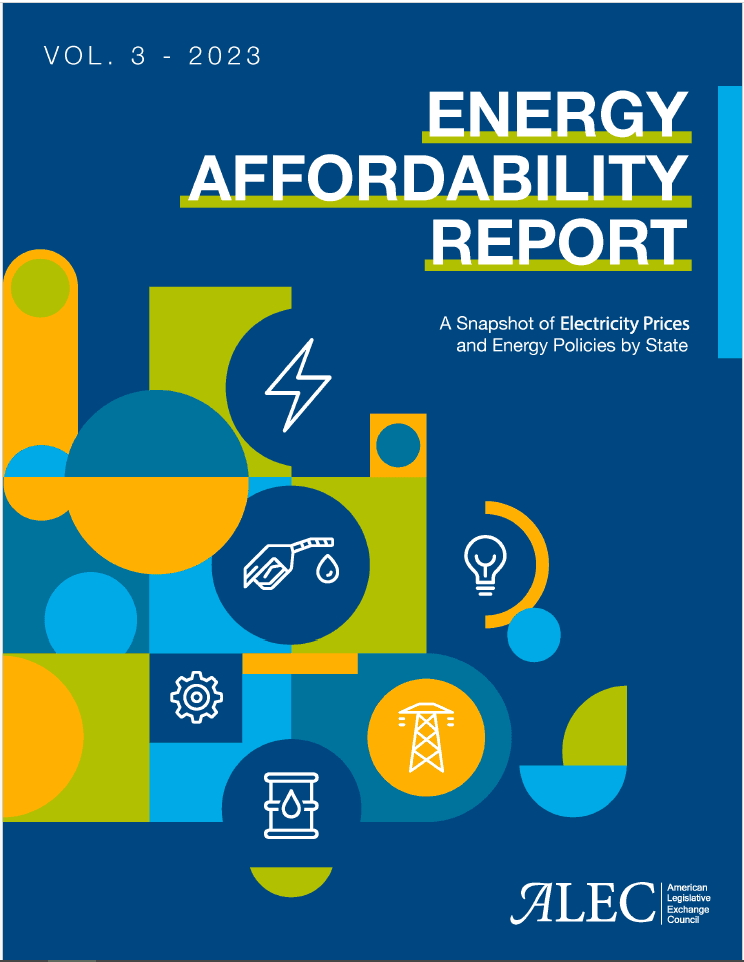 VOL. 3 - 2023

ENERGY
AFFORDABILITY
REPORT

A Snapshot of Electricity Prices
and Energy Policies by State

ALEC
American
Legislative
Exchange
Council